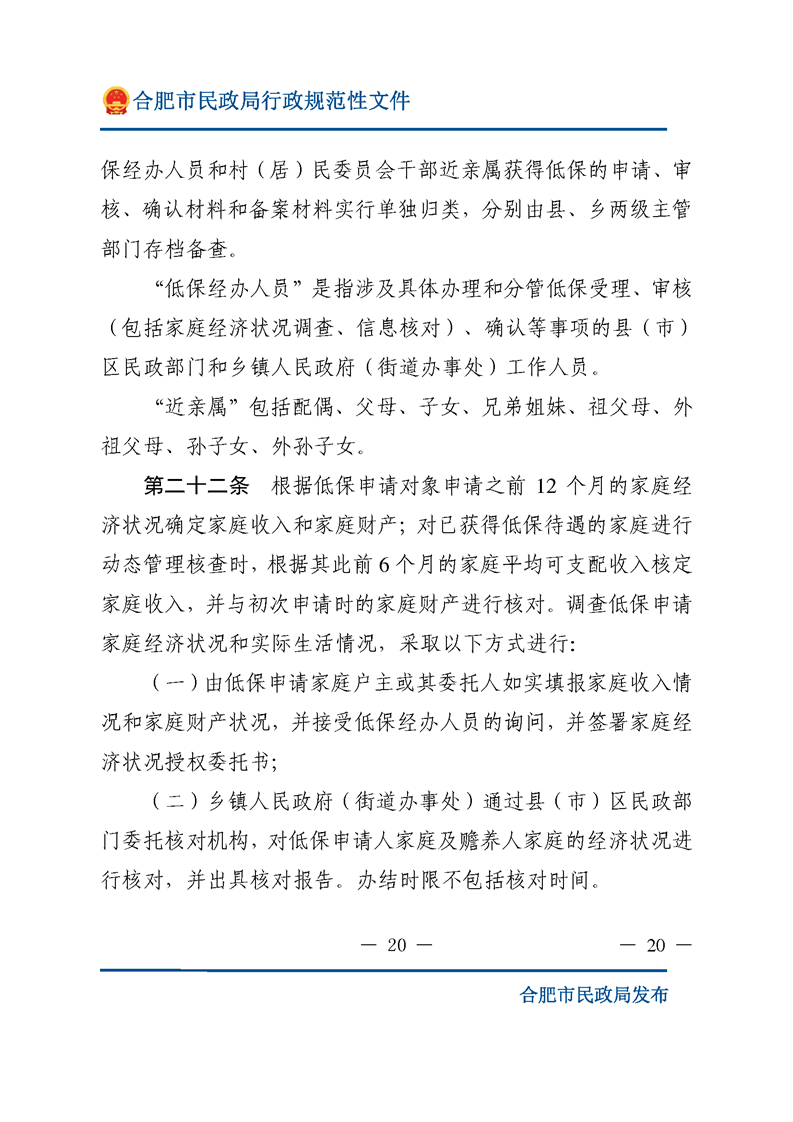 合肥市民政局行政规范性文件

保经办人员和村（居）民委员会干部近亲属获得低保的申请、审核、确认材料和备案材料实行单独归类，分别由县、乡两级主管部门存档备查。

“低保经办人员”是指涉及具体办理和分管低保受理、审核（包括家庭经济状况调查、信息核对）、确认等事项的县（市）区民政部门和乡镇人民政府（街道办事处）工作人员。

“近亲属”包括配偶、父母、子女、兄弟姐妹、祖父母、外祖父母、孙子女、外孙子女。

第二十二条 根据低保申请对象申请之前 12 个月的家庭经济状况确定家庭收入和家庭财产；对已获得低保待遇的家庭进行动态管理核查时，根据其此前 6 个月的家庭平均可支配收入核定家庭收入，并与初次申请时的家庭财产进行核对。调查低保申请家庭经济状况和实际生活情况，采取以下方式进行：

（一）由低保申请家庭户主或其委托人如实填报家庭收入情况和家庭财产状况，并接受低保经办人员的询问，并签署家庭经济状况授权委托书；

（二）乡镇人民政府（街道办事处）通过县（市）区民政部门委托核对机构，对低保申请人家庭及赡养人家庭的经济状况进行核对，并出具核对报告。办结时限不包括核对时间。

— 20 — — 20 —

合肥市民政局发布